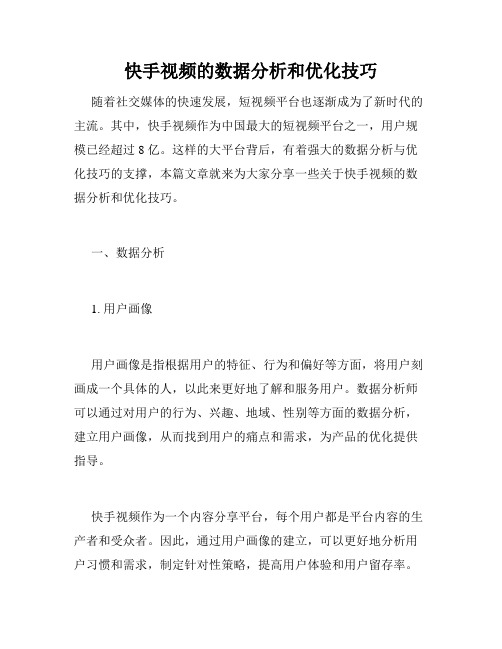 快手视频的数据分析和优化技巧

随着社交媒体的快速发展，短视频平台也逐渐成为了新时代的主流。其中，快手视频作为中国最大的短视频平台之一，用户规模已经超过 8 亿。这样的大平台背后，有着强大的数据分析与优化技巧的支撑，本篇文章就来为大家分享一些关于快手视频的数据分析和优化技巧。

一、数据分析

1. 用户画像

用户画像是指根据用户的特征、行为和偏好等方面，将用户刻画成一个具体的人，以此来更好地了解和服务用户。数据分析师可以通过对用户的行为、兴趣、地域、性别等方面的数据分析，建立用户画像，从而找到用户的痛点和需求，为产品的优化提供指导。

快手视频作为一个内容分享平台，每个用户都是平台内容的生产者和受众者。因此，通过用户画像的建立，可以更好地分析用户习惯和需求，制定针对性策略，提高用户体验和用户留存率。